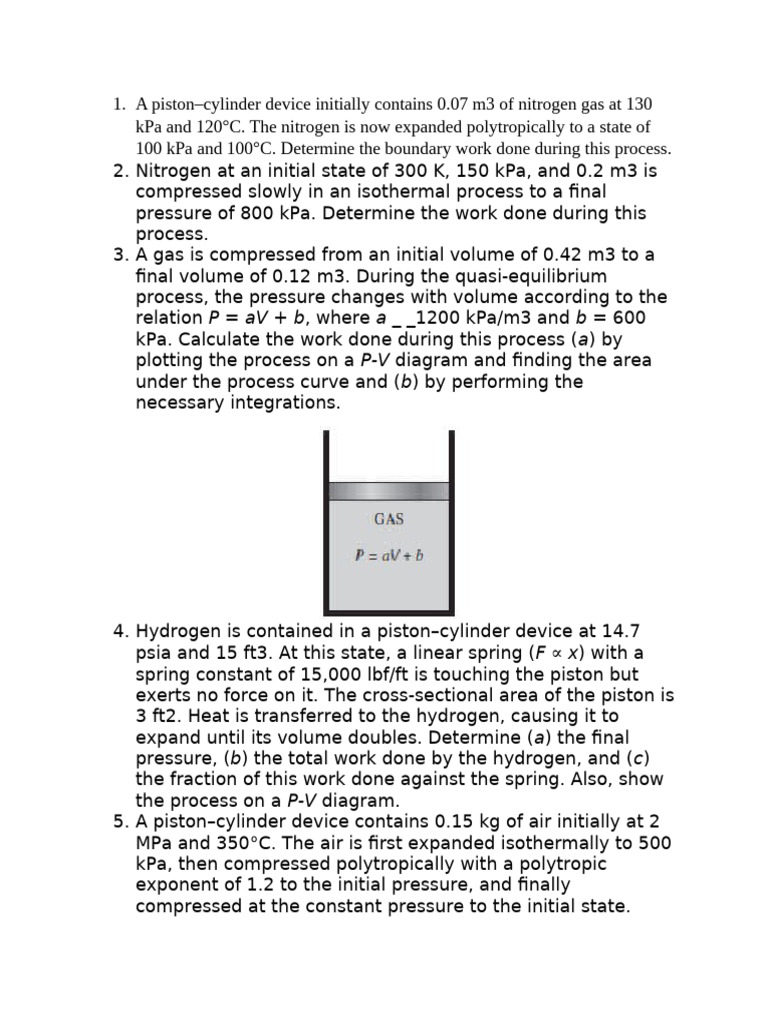 1. A piston–cylinder device initially contains 0.07 m3 of nitrogen gas at 130 kPa and 120°C. The nitrogen is now expanded polytropically to a state of 100 kPa and 100°C. Determine the boundary work done during this process.
2. Nitrogen at an initial state of 300 K, 150 kPa, and 0.2 m3 is compressed slowly in an isothermal process to a final pressure of 800 kPa. Determine the work done during this process.
3. A gas is compressed from an initial volume of 0.42 m3 to a final volume of 0.12 m3. During the quasi-equilibrium process, the pressure changes with volume according to the relation $P = aV + b$, where $a$ _ _1200 kPa/m3 and $b$ = 600 kPa. Calculate the work done during this process ($a$) by plotting the process on a $P$-$V$ diagram and finding the area under the process curve and ($b$) by performing the necessary integrations.

GAS
$P = aV + b$

4. Hydrogen is contained in a piston–cylinder device at 14.7 psia and 15 ft3. At this state, a linear spring ($F \propto x$) with a spring constant of 15,000 lbf/ft is touching the piston but exerts no force on it. The cross-sectional area of the piston is 3 ft2. Heat is transferred to the hydrogen, causing it to expand until its volume doubles. Determine ($a$) the final pressure, ($b$) the total work done by the hydrogen, and ($c$) the fraction of this work done against the spring. Also, show the process on a $P$-$V$ diagram.
5. A piston–cylinder device contains 0.15 kg of air initially at 2 MPa and 350°C. The air is first expanded isothermally to 500 kPa, then compressed polytropically with a polytropic exponent of 1.2 to the initial pressure, and finally compressed at the constant pressure to the initial state.